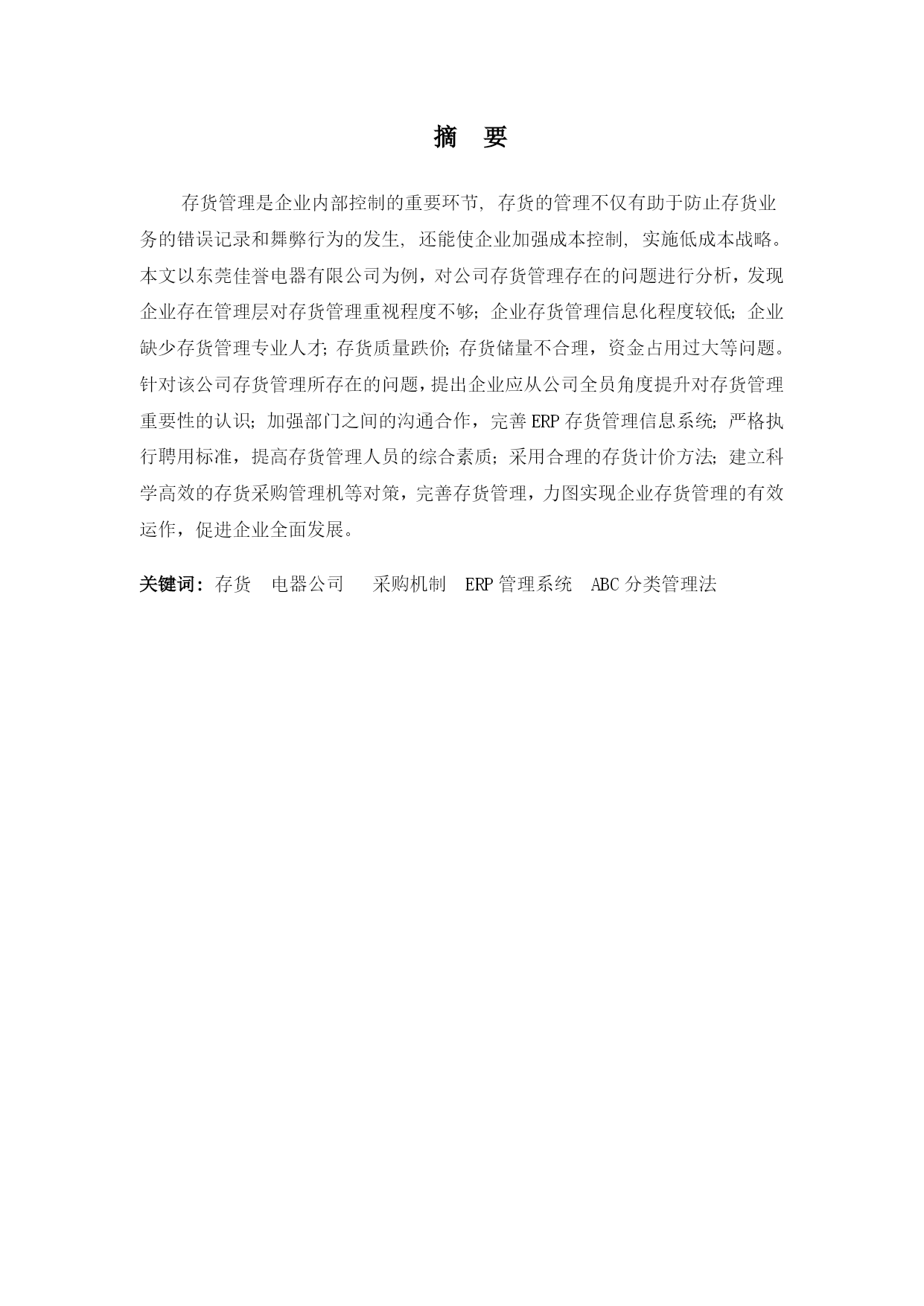 摘　要

存货管理是企业内部控制的重要环节, 存货的管理不仅有助于防止存货业务的错误记录和舞弊行为的发生, 还能使企业加强成本控制, 实施低成本战略。本文以东莞佳誉电器有限公司为例，对公司存货管理存在的问题进行分析，发现企业存在管理层对存货管理重视程度不够; 企业存货管理信息化程度较低; 企业缺少存货管理专业人才; 存货质量跌价; 存货储量不合理，资金占用过大等问题。针对该公司存货管理所存在的问题，提出企业应从公司全员角度提升对存货管理重要性的认识; 加强部门之间的沟通合作，完善 ERP 存货管理信息系统; 严格执行聘用标准，提高存货管理人员的综合素质; 采用合理的存货计价方法; 建立科学高效的存货采购管理机等对策，完善存货管理，力图实现企业存货管理的有效运作，促进企业全面发展。

关键词：存货　电器公司　采购机制　ERP 管理系统　ABC 分类管理法